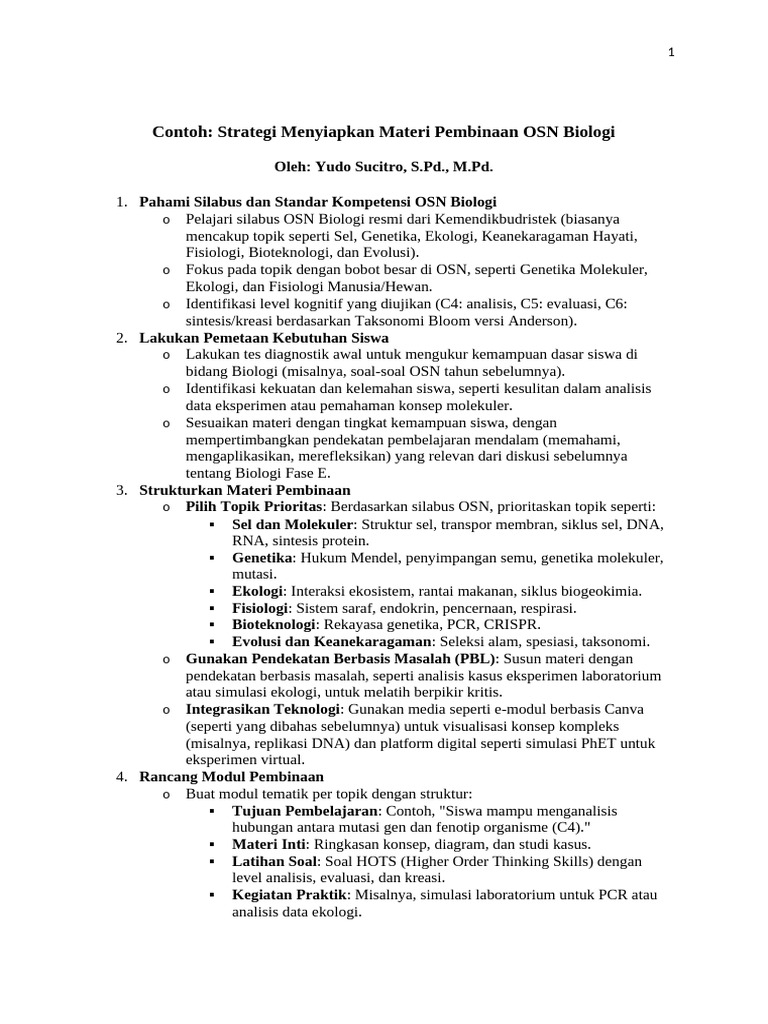 1

Contoh: Strategi Menyiapkan Materi Pembinaan OSN Biologi

Oleh: Yudo Sucitro, S.Pd., M.Pd.

1. Pahami Silabus dan Standar Kompetensi OSN Biologi
o Pelajari silabus OSN Biologi resmi dari Kemendikbudristek (biasanya mencakup topik seperti Sel, Genetika, Ekologi, Keanekaragaman Hayati, Fisiologi, Bioteknologi, dan Evolusi).
o Fokus pada topik dengan bobot besar di OSN, seperti Genetika Molekuler, Ekologi, dan Fisiologi Manusia/Hewan.
o Identifikasi level kognitif yang diujikan (C4: analisis, C5: evaluasi, C6: sintesis/kreasi berdasarkan Taksonomi Bloom versi Anderson).
2. Lakukan Pemetaan Kebutuhan Siswa
o Lakukan tes diagnostik awal untuk mengukur kemampuan dasar siswa di bidang Biologi (misalnya, soal-soal OSN tahun sebelumnya).
o Identifikasi kekuatan dan kelemahan siswa, seperti kesulitan dalam analisis data eksperimen atau pemahaman konsep molekuler.
o Sesuaikan materi dengan tingkat kemampuan siswa, dengan mempertimbangkan pendekatan pembelajaran mendalam (memahami, mengaplikasikan, merefleksikan) yang relevan dari diskusi sebelumnya tentang Biologi Fase E.
3. Strukturkan Materi Pembinaan
o Pilih Topik Prioritas: Berdasarkan silabus OSN, prioritaskan topik seperti:
▪ Sel dan Molekuler: Struktur sel, transpor membran, siklus sel, DNA, RNA, sintesis protein.
▪ Genetika: Hukum Mendel, penyimpangan semu, genetika molekuler, mutasi.
▪ Ekologi: Interaksi ekosistem, rantai makanan, siklus biogeokimia.
▪ Fisiologi: Sistem saraf, endokrin, pencernaan, respirasi.
▪ Bioteknologi: Rekayasa genetika, PCR, CRISPR.
▪ Evolusi dan Keanekaragaman: Seleksi alam, spesiasi, taksonomi.
o Gunakan Pendekatan Berbasis Masalah (PBL): Susun materi dengan pendekatan berbasis masalah, seperti analisis kasus eksperimen laboratorium atau simulasi ekologi, untuk melatih berpikir kritis.
o Integrasikan Teknologi: Gunakan media seperti e-modul berbasis Canva (seperti yang dibahas sebelumnya) untuk visualisasi konsep kompleks (misalnya, replikasi DNA) dan platform digital seperti simulasi PhET untuk eksperimen virtual.
4. Rancang Modul Pembinaan
o Buat modul tematik per topik dengan struktur:
▪ Tujuan Pembelajaran: Contoh, "Siswa mampu menganalisis hubungan antara mutasi gen dan fenotip organisme (C4)."
▪ Materi Inti: Ringkasan konsep, diagram, dan studi kasus.
▪ Latihan Soal: Soal HOTS (Higher Order Thinking Skills) dengan level analisis, evaluasi, dan kreasi.
▪ Kegiatan Praktik: Misalnya, simulasi laboratorium untuk PCR atau analisis data ekologi.